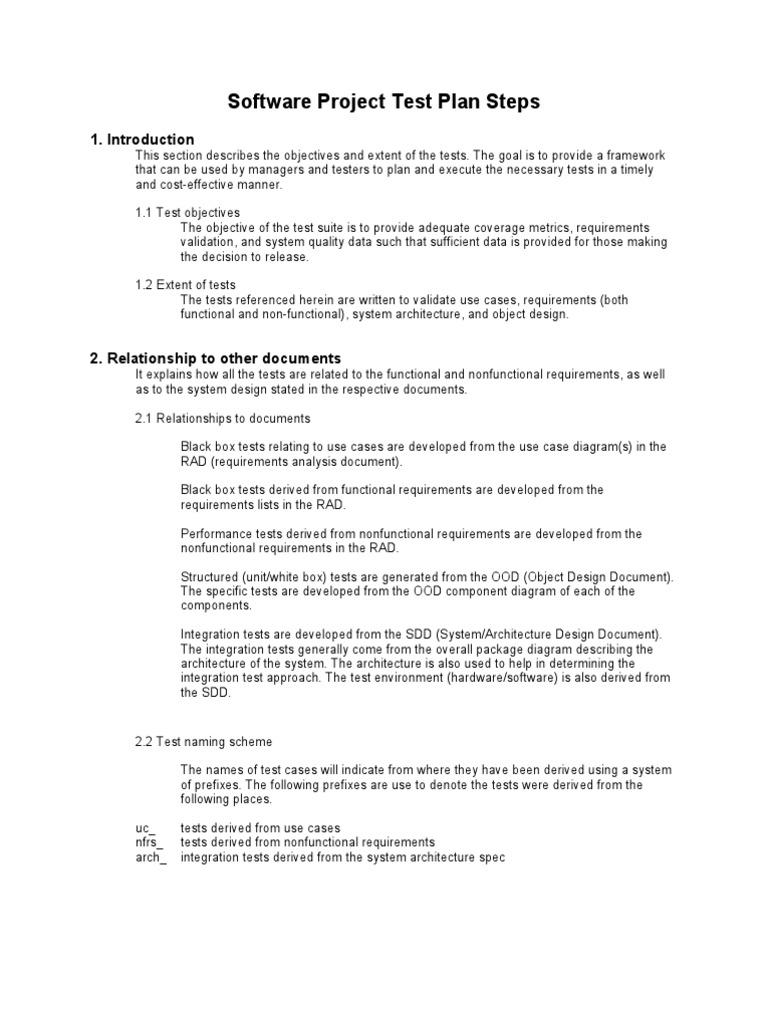 Software Project Test Plan Steps

1. Introduction

This section describes the objectives and extent of the tests. The goal is to provide a framework that can be used by managers and testers to plan and execute the necessary tests in a timely and cost-effective manner.

1.1 Test objectives

The objective of the test suite is to provide adequate coverage metrics, requirements validation, and system quality data such that sufficient data is provided for those making the decision to release.

1.2 Extent of tests

The tests referenced herein are written to validate use cases, requirements (both functional and non-functional), system architecture, and object design.

2. Relationship to other documents

It explains how all the tests are related to the functional and nonfunctional requirements, as well as to the system design stated in the respective documents.

2.1 Relationships to documents

Black box tests relating to use cases are developed from the use case diagram(s) in the RAD (requirements analysis document).

Black box tests derived from functional requirements are developed from the requirements lists in the RAD.

Performance tests derived from nonfunctional requirements are developed from the nonfunctional requirements in the RAD.

Structured (unit/white box) tests are generated from the OOD (Object Design Document). The specific tests are developed from the OOD component diagram of each of the components.

Integration tests are developed from the SDD (System/Architecture Design Document). The integration tests generally come from the overall package diagram describing the architecture of the system. The architecture is also used to help in determining the integration test approach. The test environment (hardware/software) is also derived from the SDD.

2.2 Test naming scheme

The names of test cases will indicate from where they have been derived using a system of prefixes. The following prefixes are use to denote the tests were derived from the following places.

uc_ tests derived from use cases
nfrs_ tests derived from nonfunctional requirements
arch_ integration tests derived from the system architecture spec